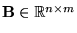 $\mathbf{B} \in \mathbb{R}^{n \times m}$